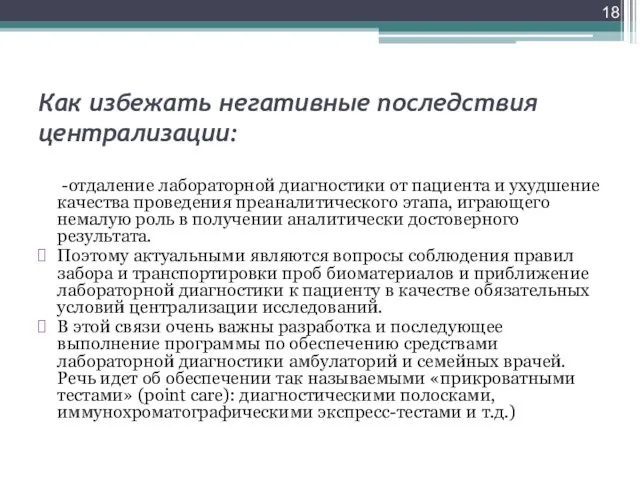 18

Как избежать негативные последствия централизации:

-отдаление лабораторной диагностики от пациента и ухудшение качества проведения преаналитического этапа, играющего немалую роль в получении аналитически достоверного результата.

Поэтому актуальными являются вопросы соблюдения правил забора и транспортировки проб биоматериалов и приближение лабораторной диагностики к пациенту в качестве обязательных условий централизации исследований.

В этой связи очень важны разработка и последующее выполнение программы по обеспечению средствами лабораторной диагностики амбулаторий и семейных врачей. Речь идет об обеспечении так называемыми «прикроватными тестами» (point care): диагностическими полосками, иммунохроматографическими экспресс-тестами и т.д.)